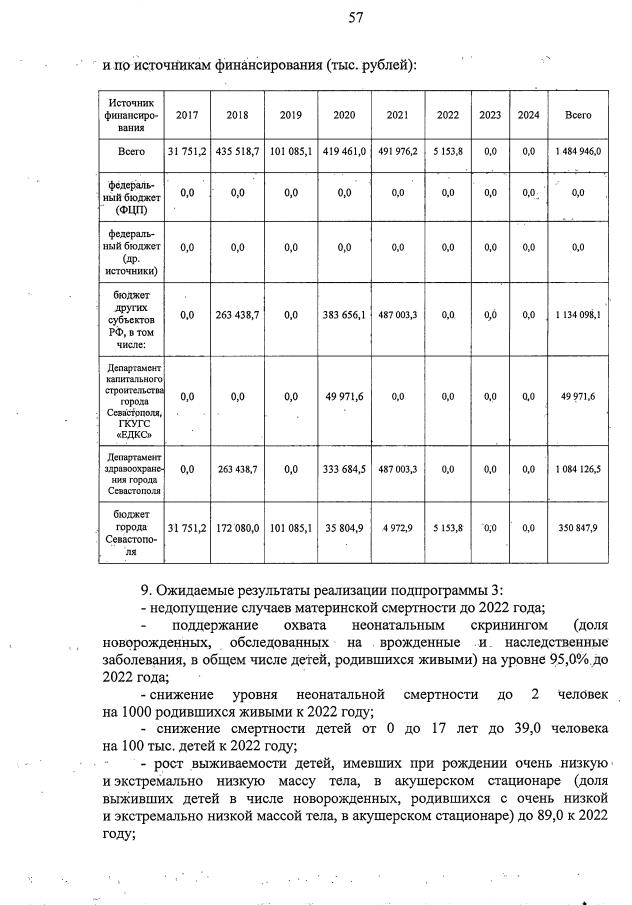 57

и по источникам финансирования (тыс. рублей):

| Источник финансирования | 2017 | 2018 | 2019 | 2020 | 2021 | 2022 | 2023 | 2024 | Всего |
|---|---|---|---|---|---|---|---|---|---|
| Всего | 31 751,2 | 435 518,7 | 101 085,1 | 419 461,0 | 491 976,2 | 5 153,8 | 0,0 | 0,0 | 1 484 946,0 |
| федеральный бюджет (ФЦП) | 0,0 | 0,0 | 0,0 | 0,0 | 0,0 | 0,0 | 0,0 | 0,0 | 0,0 |
| федеральный бюджет (др. источники) | 0,0 | 0,0 | 0,0 | 0,0 | 0,0 | 0,0 | 0,0 | 0,0 | 0,0 |
| бюджет других субъектов РФ, в том числе: | 0,0 | 263 438,7 | 0,0 | 383 656,1 | 487 003,3 | 0,0 | 0,0 | 0,0 | 1 134 098,1 |
| Департамент капитального строительства города Севастополя, ГКУГС «ЕДКС» | 0,0 | 0,0 | 0,0 | 49 971,6 | 0,0 | 0,0 | 0,0 | 0,0 | 49 971,6 |
| Департамент здравоохранения города Севастополя | 0,0 | 263 438,7 | 0,0 | 333 684,5 | 487 003,3 | 0,0 | 0,0 | 0,0 | 1 084 126,5 |
| бюджет города Севастополя | 31 751,2 | 172 080,0 | 101 085,1 | 35 804,9 | 4 972,9 | 5 153,8 | 0,0 | 0,0 | 350 847,9 |

9. Ожидаемые результаты реализации подпрограммы 3:
- недопущение случаев материнской смертности до 2022 года;
- поддержание охвата неонатальным скринингом (доля новорожденных, обследованных на врожденные и наследственные заболевания, в общем числе детей, родившихся живыми) на уровне 95,0% до 2022 года;
- снижение уровня неонатальной смертности до 2 человек на 1000 родившихся живыми к 2022 году;
- снижение смертности детей от 0 до 17 лет до 39,0 человека на 100 тыс. детей к 2022 году;
- рост выживаемости детей, имевших при рождении очень низкую и экстремально низкую массу тела, в акушерском стационаре (доля выживших детей в числе новорожденных, родившихся с очень низкой и экстремально низкой массой тела, в акушерском стационаре) до 89,0 к 2022 году;